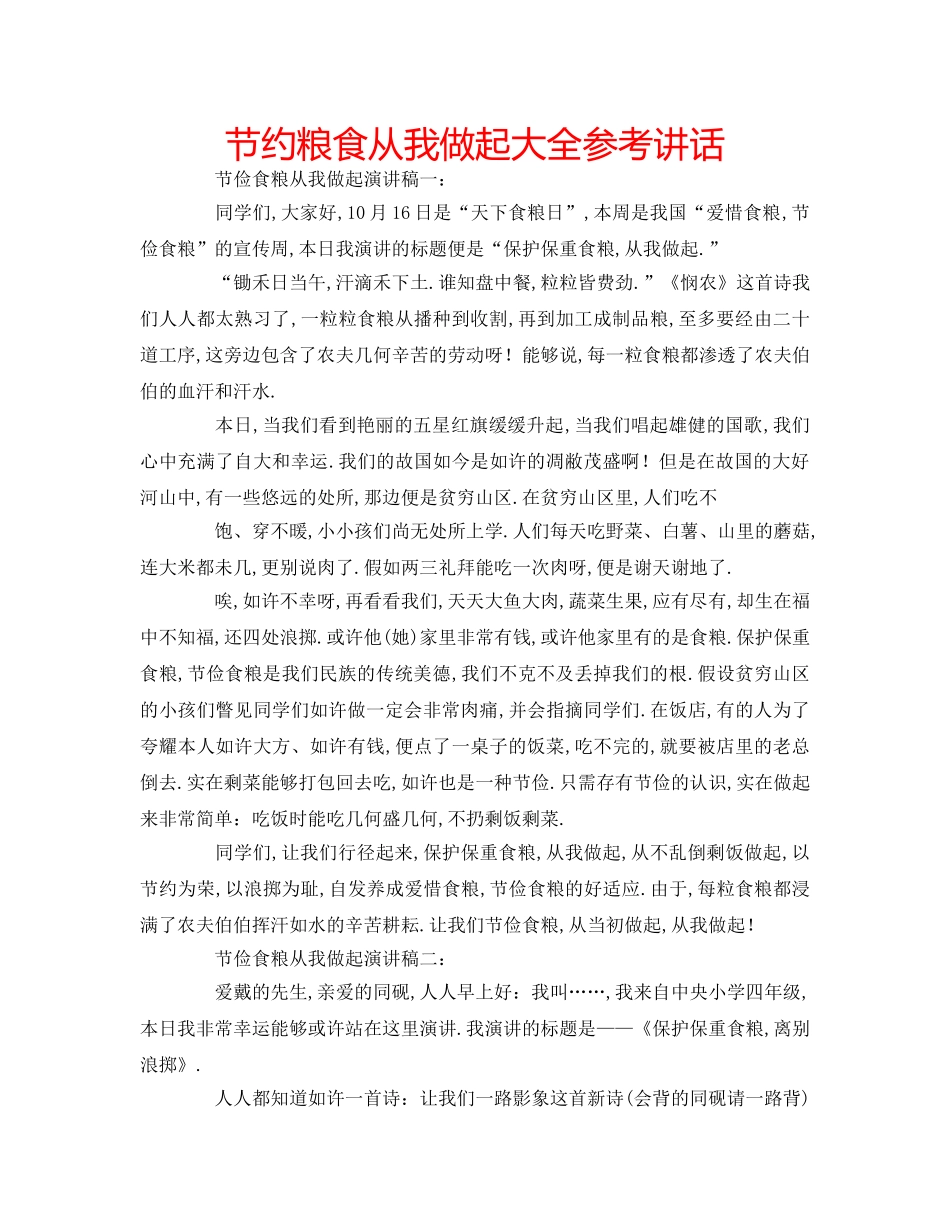 节约粮食从我做起大全参考讲话

节俭食粮从我做起演讲稿一：

同学们,大家好,10月16日是“天下食粮日”,本周是我国“爱惜食粮,节俭食粮”的宣传周,本日我演讲的标题便是“保护保重食粮,从我做起.”

“锄禾日当午,汗滴禾下土.谁知盘中餐,粒粒皆费劲.”《悯农》这首诗我们人人都太熟习了,一粒粒食粮从播种到收割,再到加工成制品粮,至多要经由二十道工序,这旁边包含了农夫几何辛苦的劳动呀！能够说,每一粒食粮都渗透了农夫伯伯的血汗和汗水.

本日,当我们看到艳丽的五星红旗缓缓升起,当我们唱起雄健的国歌,我们心中充满了自大和幸运.我们的故国如今是如许的凋敝茂盛啊！但是在故国的大好河山中,有一些悠远的处所,那边便是贫穷山区.在贫穷山区里,人们吃不

饱、穿不暖,小小孩们尚无处所上学.人们每天吃野菜、白薯、山里的蘑菇,连大米都未几,更别说肉了.假如两三礼拜能吃一次肉呀,便是谢天谢地了.

唉,如许不幸呀,再看看我们,天天大鱼大肉,蔬菜生果,应有尽有,却生在福中不知福,还四处浪掷.或许他(她)家里非常有钱,或许他家里有的是食粮.保护保重食粮,节俭食粮是我们民族的传统美德,我们不克不及丢掉我们的根.假设贫穷山区的小孩们瞥见同学们如许做一定会非常肉痛,并会指摘同学们.在饭店,有的人为了夸耀本人如许大方、如许有钱,便点了一桌子的饭菜,吃不完的,就要被店里的老总倒去.实在剩菜能够打包回去吃,如许也是一种节俭.只需存有节俭的认识,实在做起来非常简单：吃饭时能吃几何盛几何,不扔剩饭剩菜.

同学们,让我们行径起来,保护保重食粮,从我做起,从不乱倒剩饭做起,以节约为荣,以浪掷为耻,自发养成爱惜食粮,节俭食粮的好适应.由于,每粒食粮都浸满了农夫伯伯挥汗如水的辛苦耕耘.让我们节俭食粮,从当初做起,从我做起！

节俭食粮从我做起演讲稿二：

爱戴的先生,亲爱的同砚,人人早上好：我叫……,我来自中央小学四年级,本日我非常幸运能够或许站在这里演讲.我演讲的标题是——《保护保重食粮,离别浪掷》.

人人都知道如许一首诗：让我们一路影象这首新诗(会背的同砚请一路背)